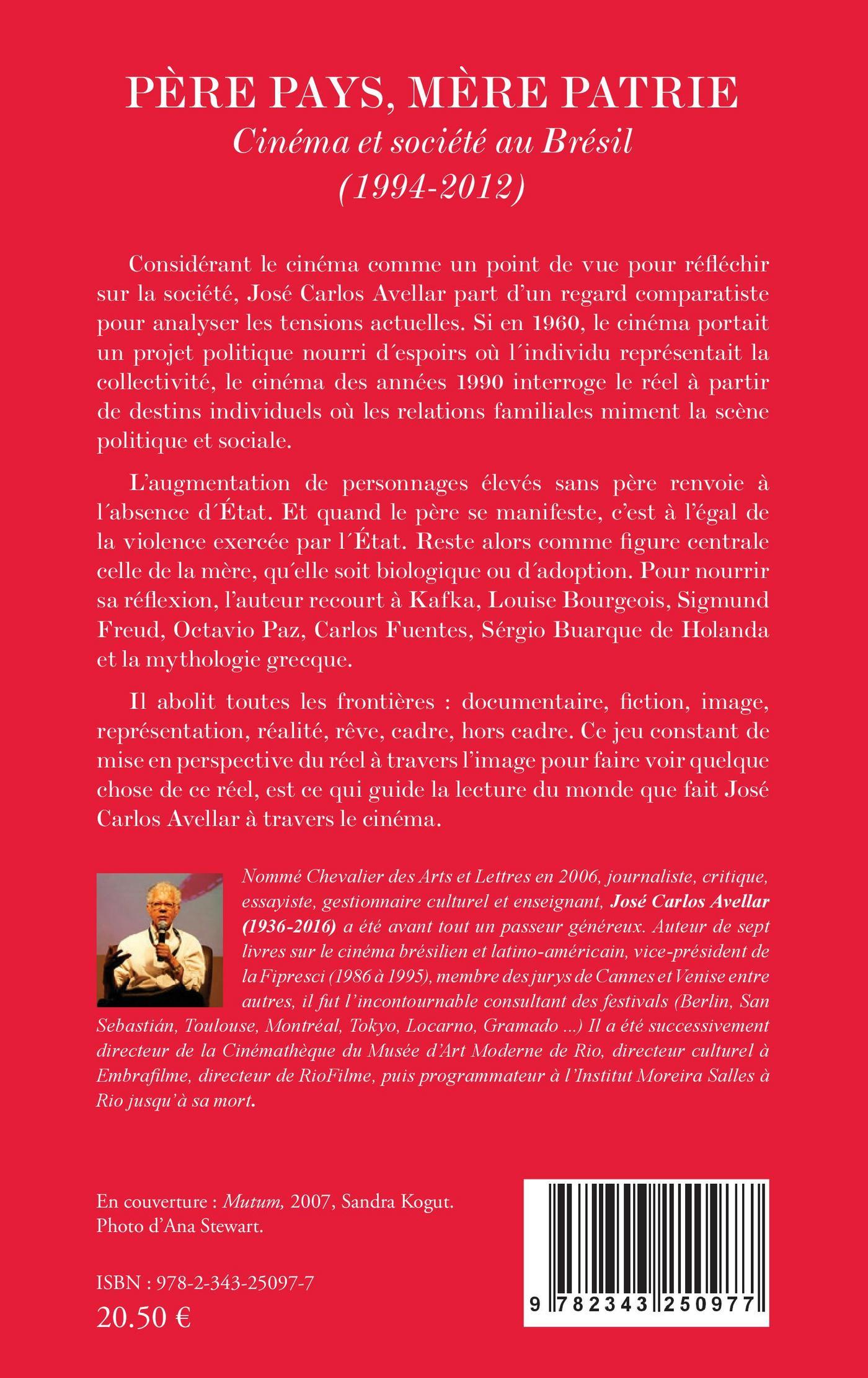 PÈRE PAYS, MÈRE PATRIE
Cinéma et société au Brésil
(1994-2012)

Considérant le cinéma comme un point de vue pour réfléchir sur la société, José Carlos Avellar part d'un regard comparatiste pour analyser les tensions actuelles. Si en 1960, le cinéma portait un projet politique nourri d´espoirs où l´individu représentait la collectivité, le cinéma des années 1990 interroge le réel à partir de destins individuels où les relations familiales miment la scène politique et sociale.

L'augmentation de personnages élevés sans père renvoie à l´absence d´État. Et quand le père se manifeste, c'est à l'égal de la violence exercée par l´État. Reste alors comme figure centrale celle de la mère, qu´elle soit biologique ou d´adoption. Pour nourrir sa réflexion, l'auteur recourt à Kafka, Louise Bourgeois, Sigmund Freud, Octavio Paz, Carlos Fuentes, Sérgio Buarque de Holanda et la mythologie grecque.

Il abolit toutes les frontières : documentaire, fiction, image, représentation, réalité, rêve, cadre, hors cadre. Ce jeu constant de mise en perspective du réel à travers l'image pour faire voir quelque chose de ce réel, est ce qui guide la lecture du monde que fait José Carlos Avellar à travers le cinéma.

Nommé Chevalier des Arts et Lettres en 2006, journaliste, critique, essayiste, gestionnaire culturel et enseignant, José Carlos Avellar (1936-2016) a été avant tout un passeur généreux. Auteur de sept livres sur le cinéma brésilien et latino-américain, vice-président de la Fipresci (1986 à 1995), membre des jurys de Cannes et Venise entre autres, il fut l'incontournable consultant des festivals (Berlin, San Sebastián, Toulouse, Montréal, Tokyo, Locarno, Gramado ...) Il a été successivement directeur de la Cinémathèque du Musée d'Art Moderne de Rio, directeur culturel à Embrafilme, directeur de RioFilme, puis programmateur à l'Institut Moreira Salles à Rio jusqu'à sa mort.

En couverture : Mutum, 2007, Sandra Kogut.
Photo d'Ana Stewart.

ISBN : 978-2-343-25097-7
20.50 €

9 782343 250977